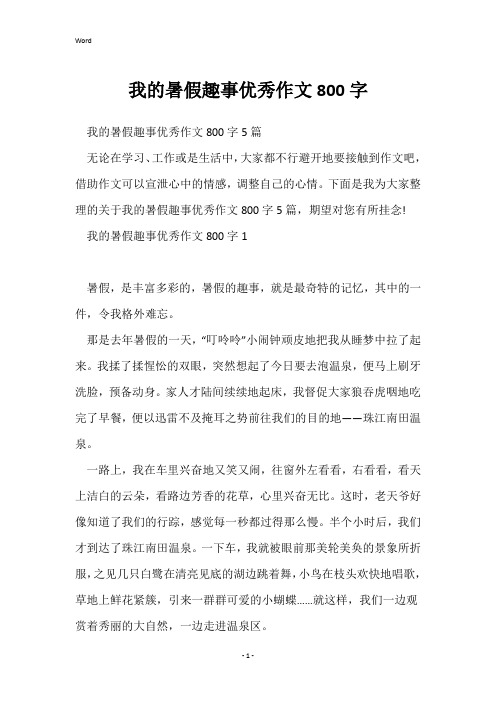 Word

我的暑假趣事优秀作文800字

我的暑假趣事优秀作文800字5篇

无论在学习、工作或是生活中，大家都不行避开地要接触到作文吧，借助作文可以宣泄心中的情感，调整自己的心情。下面是我为大家整理的关于我的暑假趣事优秀作文800字5篇，期望对您有所挂念!

我的暑假趣事优秀作文800字1

暑假，是丰富多彩的，暑假的趣事，就是最奇特的记忆，其中的一件，令我格外难忘。

那是去年暑假的一天，“叮呤呤”小闹钟顽皮地把我从睡梦中拉了起来。我揉了揉惺忪的双眼，突然想起了今日要去泡温泉，便马上刷牙洗脸，预备动身。家人才陆间续续地起床，我督促大家狼吞虎咽地吃完了早餐，便以迅雷不及掩耳之势前往我们的目的地——珠江南田温泉。

一路上，我在车里兴奋地又笑又闹，往窗外左看看，右看看，看天上洁白的云朵，看路边芳香的花草，心里兴奋无比。这时，老天爷好像知道了我们的行踪，感觉每一秒都过得那么慢。半个小时后，我们才到达了珠江南田温泉。一下车，我就被眼前那美轮美奂的景象所折服，之见几只白鹭在清亮见底的湖边跳着舞，小鸟在枝头欢快地唱歌，草地上鲜花紧簇，引来一群群可爱的小蝴蝶......就这样，我们一边观赏着秀丽的大自然，一边走进温泉区。

- 1 -